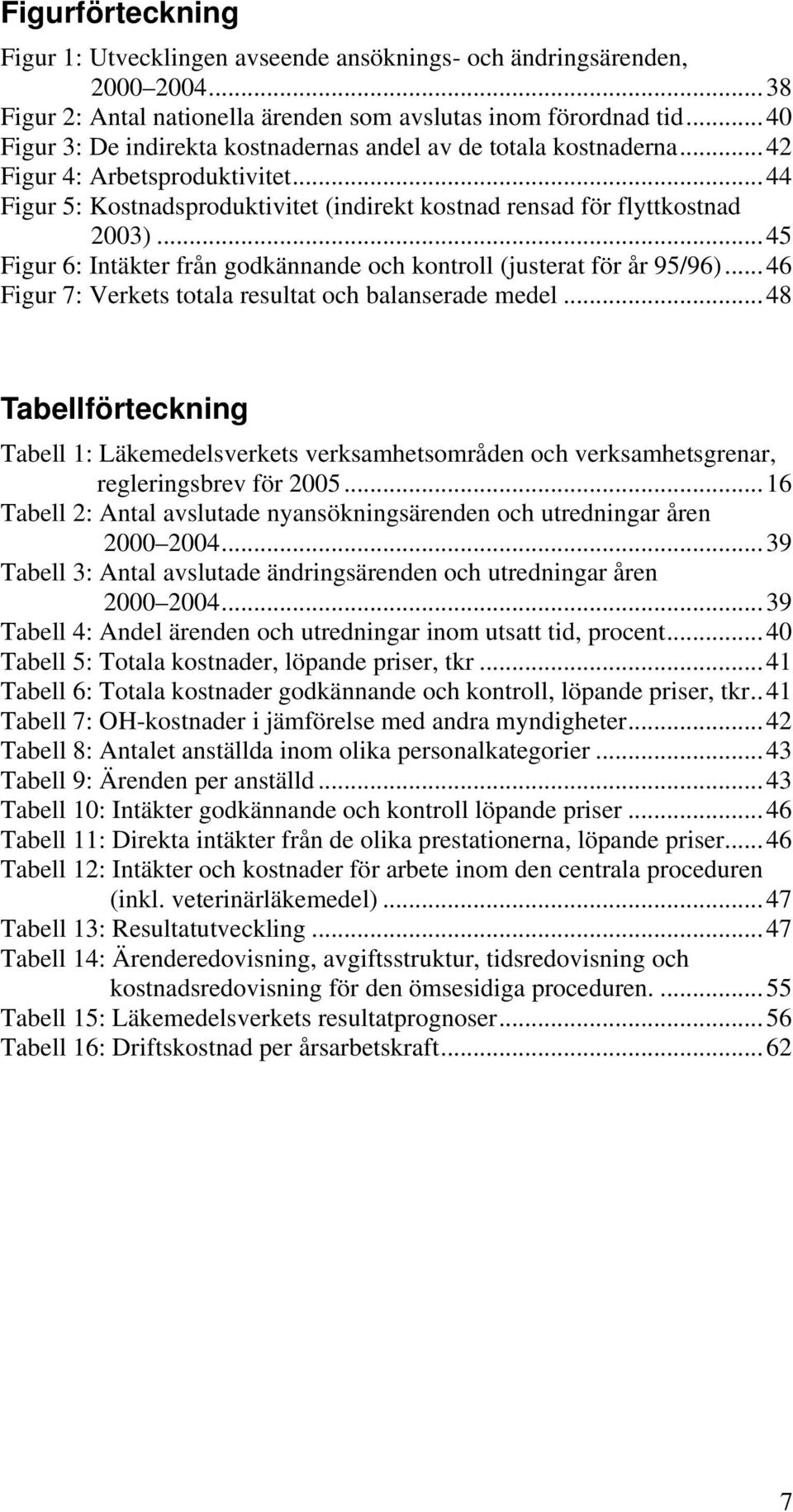 Figurförteckning

Figur 1: Utvecklingen avseende ansöknings- och ändringsärenden, 2000 2004...38
Figur 2: Antal nationella ärenden som avslutas inom förordnad tid...40
Figur 3: De indirekta kostnadernas andel av de totala kostnaderna...42
Figur 4: Arbetsproduktivitet...44
Figur 5: Kostnadsproduktivitet (indirekt kostnad rensad för flyttkostnad 2003)...45
Figur 6: Intäkter från godkännande och kontroll (justerat för år 95/96)...46
Figur 7: Verkets totala resultat och balanserade medel...48

Tabellförteckning

Tabell 1: Läkemedelsverkets verksamhetsområden och verksamhetsgrenar, regleringsbrev för 2005...16
Tabell 2: Antal avslutade nyansökningsärenden och utredningar åren 2000 2004...39
Tabell 3: Antal avslutade ändringsärenden och utredningar åren 2000 2004...39
Tabell 4: Andel ärenden och utredningar inom utsatt tid, procent...40
Tabell 5: Totala kostnader, löpande priser, tkr...41
Tabell 6: Totala kostnader godkännande och kontroll, löpande priser, tkr..41
Tabell 7: OH-kostnader i jämförelse med andra myndigheter...42
Tabell 8: Antalet anställda inom olika personalkategorier...43
Tabell 9: Ärenden per anställd...43
Tabell 10: Intäkter godkännande och kontroll löpande priser...46
Tabell 11: Direkta intäkter från de olika prestationerna, löpande priser...46
Tabell 12: Intäkter och kostnader för arbete inom den centrala proceduren (inkl. veterinärläkemedel)...47
Tabell 13: Resultatutveckling...47
Tabell 14: Ärenderedovisning, avgiftsstruktur, tidsredovisning och kostnadsredovisning för den ömsesidiga proceduren. ...55
Tabell 15: Läkemedelsverkets resultatprognoser...56
Tabell 16: Driftskostnad per årsarbetskraft...62

7